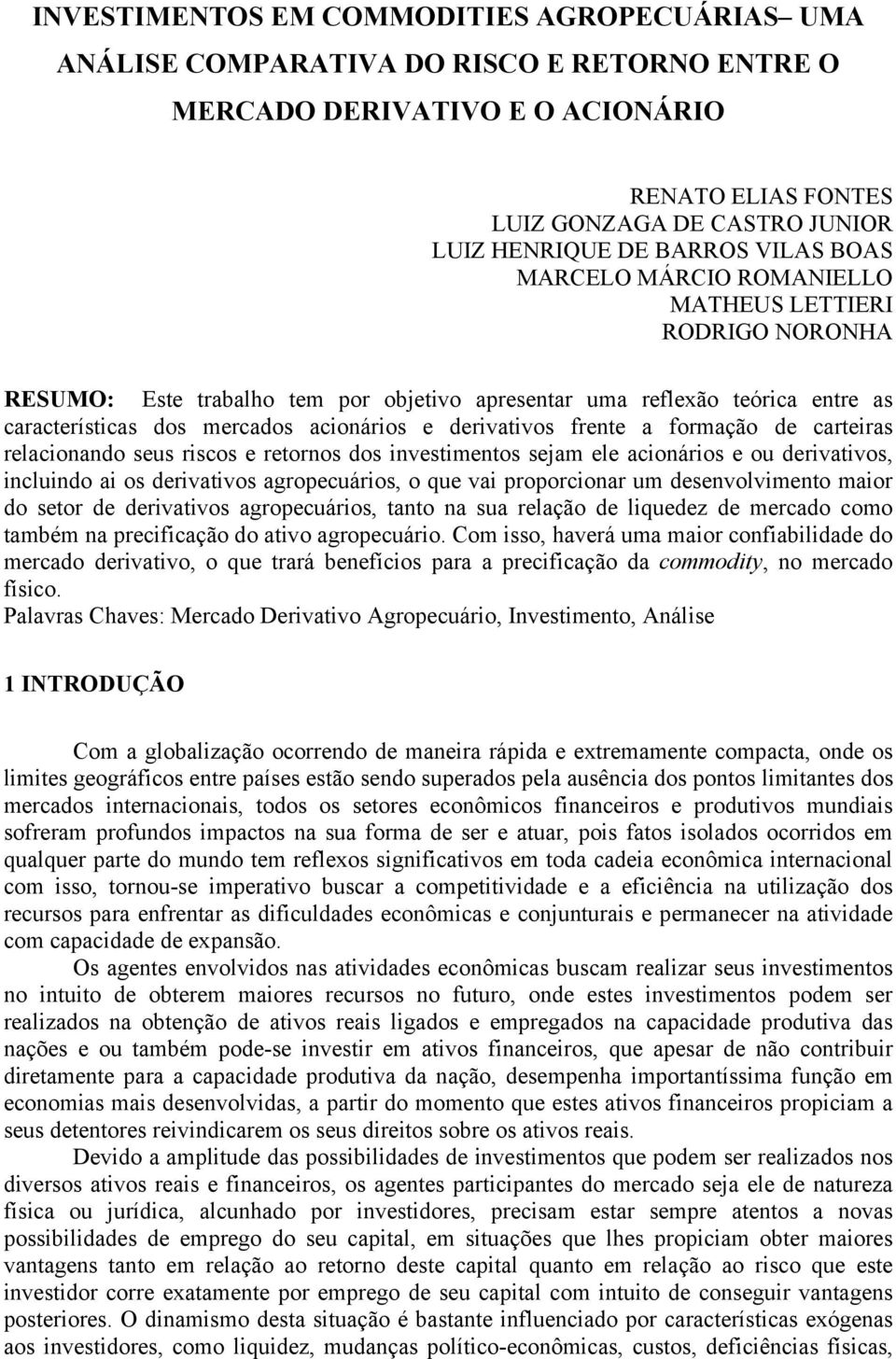 INVESTIMENTOS EM COMMODITIES AGROPECUÁRIAS– UMA ANÁLISE COMPARATIVA DO RISCO E RETORNO ENTRE O MERCADO DERIVATIVO E O ACIONÁRIO

RENATO ELIAS FONTES
LUIZ GONZAGA DE CASTRO JUNIOR
LUIZ HENRIQUE DE BARROS VILAS BOAS
MARCELO MÁRCIO ROMANIELLO
MATHEUS LETTIERI
RODRIGO NORONHA

RESUMO: Este trabalho tem por objetivo apresentar uma reflexão teórica entre as características dos mercados acionários e derivativos frente a formação de carteiras relacionando seus riscos e retornos dos investimentos sejam ele acionários e ou derivativos, incluindo ai os derivativos agropecuários, o que vai proporcionar um desenvolvimento maior do setor de derivativos agropecuários, tanto na sua relação de liquedez de mercado como também na precificação do ativo agropecuário. Com isso, haverá uma maior confiabilidade do mercado derivativo, o que trará benefícios para a precificação da commodity, no mercado físico.
Palavras Chaves: Mercado Derivativo Agropecuário, Investimento, Análise

1 INTRODUÇÃO

Com a globalização ocorrendo de maneira rápida e extremamente compacta, onde os limites geográficos entre países estão sendo superados pela ausência dos pontos limitantes dos mercados internacionais, todos os setores econômicos financeiros e produtivos mundiais sofreram profundos impactos na sua forma de ser e atuar, pois fatos isolados ocorridos em qualquer parte do mundo tem reflexos significativos em toda cadeia econômica internacional com isso, tornou-se imperativo buscar a competitividade e a eficiência na utilização dos recursos para enfrentar as dificuldades econômicas e conjunturais e permanecer na atividade com capacidade de expansão.

Os agentes envolvidos nas atividades econômicas buscam realizar seus investimentos no intuito de obterem maiores recursos no futuro, onde estes investimentos podem ser realizados na obtenção de ativos reais ligados e empregados na capacidade produtiva das nações e ou também pode-se investir em ativos financeiros, que apesar de não contribuir diretamente para a capacidade produtiva da nação, desempenha importantíssima função em economias mais desenvolvidas, a partir do momento que estes ativos financeiros propiciam a seus detentores reivindicarem os seus direitos sobre os ativos reais.

Devido a amplitude das possibilidades de investimentos que podem ser realizados nos diversos ativos reais e financeiros, os agentes participantes do mercado seja ele de natureza física ou jurídica, alcunhado por investidores, precisam estar sempre atentos a novas possibilidades de emprego do seu capital, em situações que lhes propiciam obter maiores vantagens tanto em relação ao retorno deste capital quanto em relação ao risco que este investidor corre exatamente por emprego de seu capital com intuito de conseguir vantagens posteriores. O dinamismo desta situação é bastante influenciado por características exógenas aos investidores, como liquidez, mudanças político-econômicas, custos, deficiências físicas,